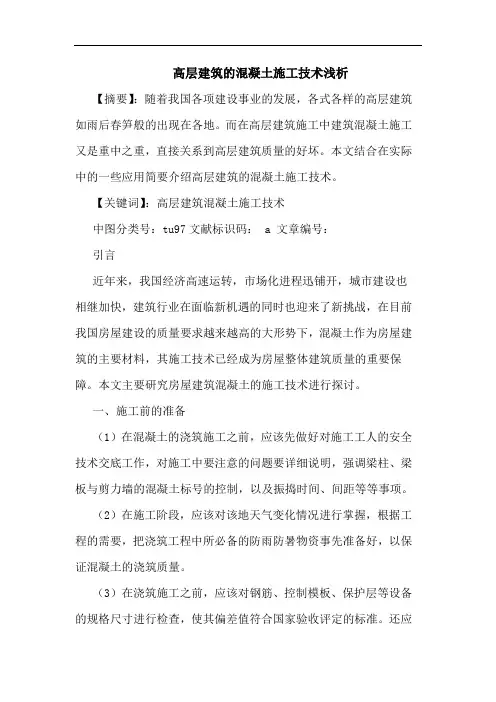 高层建筑的混凝土施工技术浅析

【摘要】：随着我国各项建设事业的发展，各式各样的高层建筑如雨后春笋般的出现在各地。而在高层建筑施工中建筑混凝土施工又是重中之重，直接关系到高层建筑质量的好坏。本文结合在实际中的一些应用简要介绍高层建筑的混凝土施工技术。

【关键词】：高层建筑混凝土施工技术

中图分类号：tu97 文献标识码： a 文章编号：

引言

近年来，我国经济高速运转，市场化进程迅铺开，城市建设也相继加快，建筑行业在面临新机遇的同时也迎来了新挑战，在目前我国房屋建设的质量要求越来越高的大形势下，混凝土作为房屋建筑的主要材料，其施工技术已经成为房屋整体建筑质量的重要保障。本文主要研究房屋建筑混凝土的施工技术进行探讨。

一、施工前的准备

（1）在混凝土的浇筑施工之前，应该先做好对施工工人的安全技术交底工作，对施工中要注意的问题要详细说明，强调梁柱、梁板与剪力墙的混凝土标号的控制，以及振捣时间、间距等等事项。

（2）在施工阶段，应该对该地天气变化情况进行掌握，根据工程的需要，把浇筑工程中所必备的防雨防暑物资事先准备好，以保证混凝土的浇筑质量。

（3）在浇筑施工之前，应该对钢筋、控制模板、保护层等设备的规格尺寸进行检查，使其偏差值符合国家验收评定的标准。还应